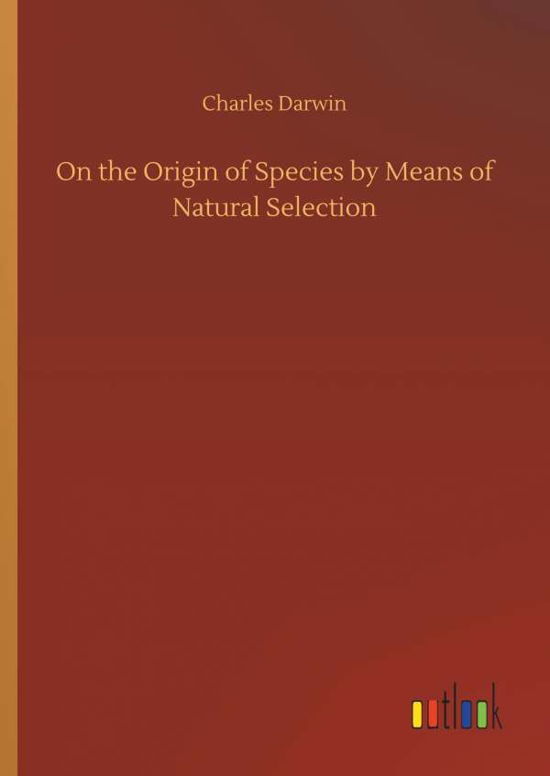 Charles Darwin

On the Origin of Species by Means of Natural Selection

outlook